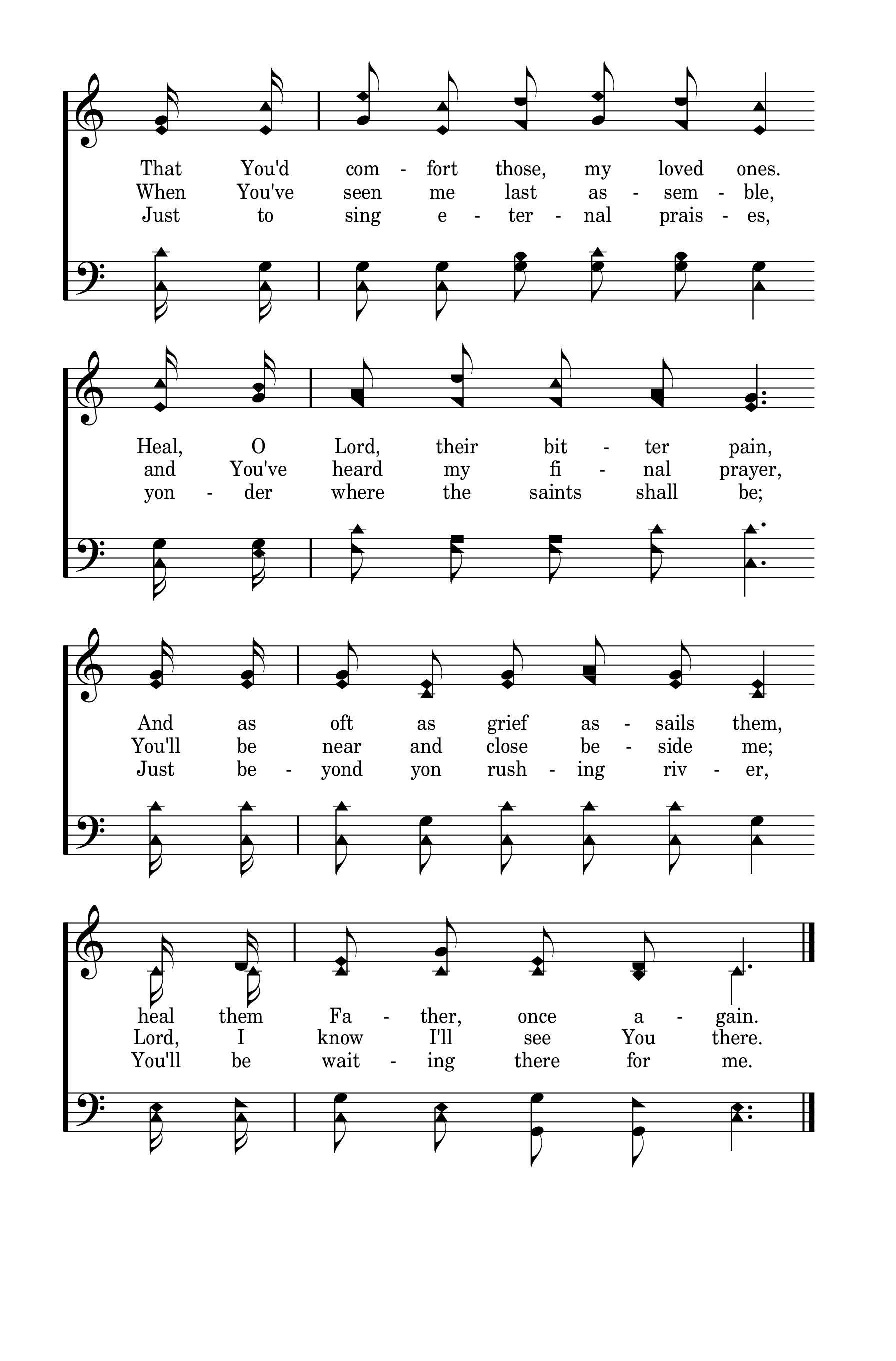 That You'd com - fort those, my loved ones.
When You've seen me last as - sem - ble,
Just to sing e - ter - nal prais - es,

Heal, O Lord, their bit - ter pain,
and You've heard my fi - nal prayer,
yon - der where the saints shall be;

And as oft as grief as - sails them,
You'll be near and close be - side me;
Just be - yond yon rush - ing riv - er,

heal them Fa - ther, once a - gain.
Lord, I know I'll see You there.
You'll be wait - ing there for me.